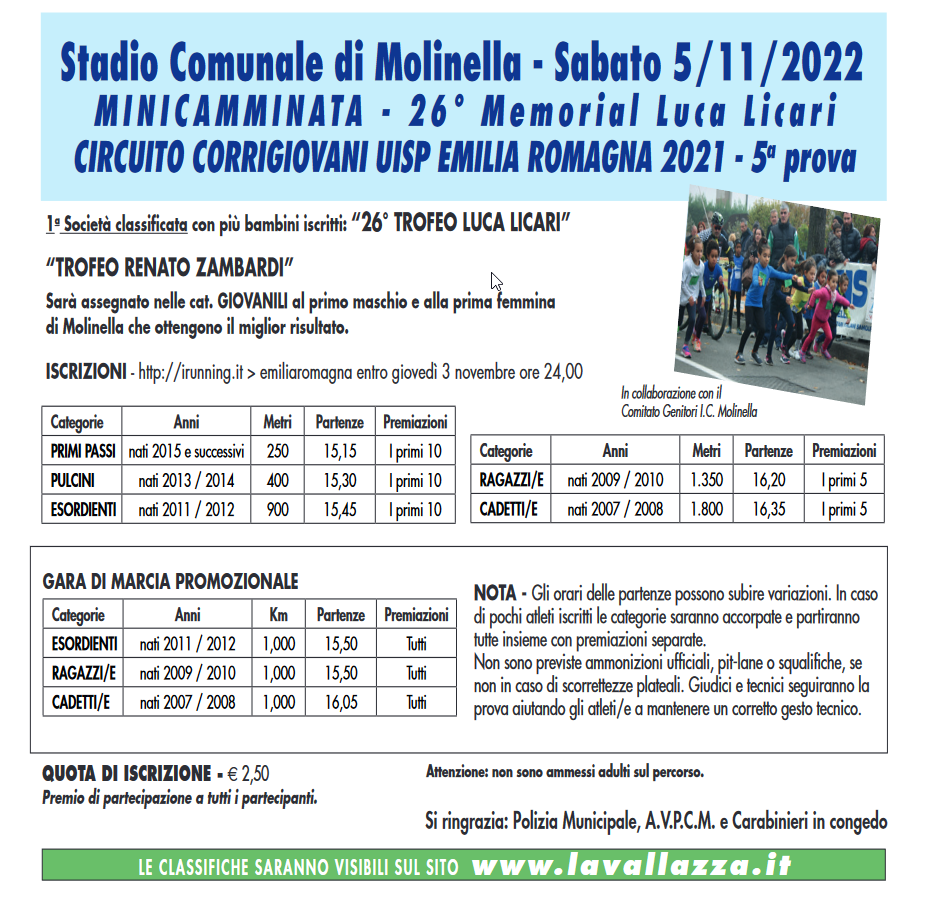 Stadio Comunale di Molinella - Sabato 5/11/2022
MINICAMMINATA - 26° Memorial Luca Licari
CIRCUITO CORRIGIOVANI UISP EMILIA ROMAGNA 2021 - 5ª prova

1ª Società classificata con più bambini iscritti: "26° TROFEO LUCA LICARI"

"TROFEO RENATO ZAMBARDI"
Sarà assegnato nelle cat. GIOVANILI al primo maschio e alla prima femmina di Molinella che ottengono il miglior risultato.

ISCRIZIONI - http://irunning.it > emiliaromagna entro giovedì 3 novembre ore 24,00

In collaborazione con il Comitato Genitori I.C. Molinella

| Categorie | Anni | Metri | Partenze | Premiazioni |
|---|---|---|---|---|
| PRIMI PASSI | nati 2015 e successivi | 250 | 15,15 | I primi 10 |
| PULCINI | nati 2013 / 2014 | 400 | 15,30 | I primi 10 |
| ESORDIENTI | nati 2011 / 2012 | 900 | 15,45 | I primi 10 |

| Categorie | Anni | Metri | Partenze | Premiazioni |
|---|---|---|---|---|
| RAGAZZI/E | nati 2009 / 2010 | 1.350 | 16,20 | I primi 5 |
| CADETTI/E | nati 2007 / 2008 | 1.800 | 16,35 | I primi 5 |

GARA DI MARCIA PROMOZIONALE

| Categorie | Anni | Km | Partenze | Premiazioni |
|---|---|---|---|---|
| ESORDIENTI | nati 2011 / 2012 | 1,000 | 15,50 | Tutti |
| RAGAZZI/E | nati 2009 / 2010 | 1,000 | 15,50 | Tutti |
| CADETTI/E | nati 2007 / 2008 | 1,000 | 16,05 | Tutti |

NOTA - Gli orari delle partenze possono subire variazioni. In caso di pochi atleti iscritti le categorie saranno accorpate e partiranno tutte insieme con premiazioni separate.
Non sono previste ammonizioni ufficiali, pit-lane o squalifiche, se non in caso di scorrettezze plateali. Giudici e tecnici seguiranno la prova aiutando gli atleti/e a mantenere un corretto gesto tecnico.

QUOTA DI ISCRIZIONE - € 2,50
Premio di partecipazione a tutti i partecipanti.

Attenzione: non sono ammessi adulti sul percorso.

Si ringrazia: Polizia Municipale, A.V.P.C.M. e Carabinieri in congedo

LE CLASSIFICHE SARANNO VISIBILI SUL SITO www.lavallazza.it